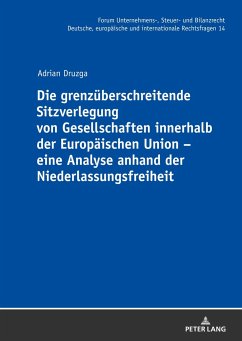 Forum Unternehmens-, Steuer- und Bilanzrecht
Deutsche, europäische und internationale Rechtsfragen 14

Adrian Druzga

Die grenzüberschreitende Sitzverlegung von Gesellschaften innerhalb der Europäischen Union – eine Analyse anhand der Niederlassungsfreiheit

PETER LANG